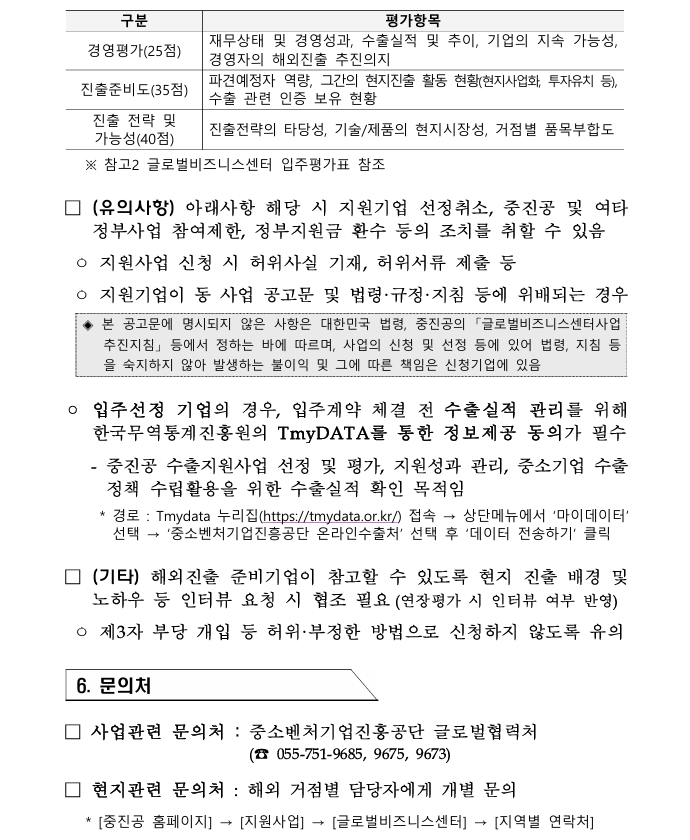 | 구분 | 평가항목 |
|---|---|
| 경영평가(25점) | 재무상태 및 경영성과, 수출실적 및 추이, 기업의 지속 가능성, 경영자의 해외진출 추진의지 |
| 진출준비도(35점) | 파견예정자 역량, 그간의 현지진출 활동 현황(현지사업화, 투자유치 등), 수출 관련 인증 보유 현황 |
| 진출 전략 및 가능성(40점) | 진출전략의 타당성, 기술/제품의 현지시장성, 거점별 품목부합도 |

※ 참고2 글로벌비즈니스센터 입주평가표 참조

□ (유의사항) 아래사항 해당 시 지원기업 선정취소, 중진공 및 여타 정부사업 참여제한, 정부지원금 환수 등의 조치를 취할 수 있음

○ 지원사업 신청 시 허위사실 기재, 허위서류 제출 등

○ 지원기업이 동 사업 공고문 및 법령·규정·지침 등에 위배되는 경우

◈ 본 공고문에 명시되지 않은 사항은 대한민국 법령, 중진공의 「글로벌비즈니스센터사업 추진지침」 등에서 정하는 바에 따르며, 사업의 신청 및 선정 등에 있어 법령, 지침 등을 숙지하지 않아 발생하는 불이익 및 그에 따른 책임은 신청기업에 있음

○ 입주선정 기업의 경우, 입주계약 체결 전 수출실적 관리를 위해 한국무역통계진흥원의 TmyDATA를 통한 정보제공 동의가 필수

- 중진공 수출지원사업 선정 및 평가, 지원성과 관리, 중소기업 수출 정책 수립활용을 위한 수출실적 확인 목적임

* 경로 : Tmydata 누리집(https://tmydata.or.kr/) 접속 → 상단메뉴에서 '마이데이터' 선택 → '중소벤처기업진흥공단 온라인수출처' 선택 후 '데이터 전송하기' 클릭

□ (기타) 해외진출 준비기업이 참고할 수 있도록 현지 진출 배경 및 노하우 등 인터뷰 요청 시 협조 필요 (연장평가 시 인터뷰 여부 반영)

○ 제3자 부당 개입 등 허위·부정한 방법으로 신청하지 않도록 유의

6. 문의처

□ 사업관련 문의처 : 중소벤처기업진흥공단 글로벌협력처 (☎ 055-751-9685, 9675, 9673)

□ 현지관련 문의처 : 해외 거점별 담당자에게 개별 문의

* [중진공 홈페이지] → [지원사업] → [글로벌비즈니스센터] → [지역별 연락처]